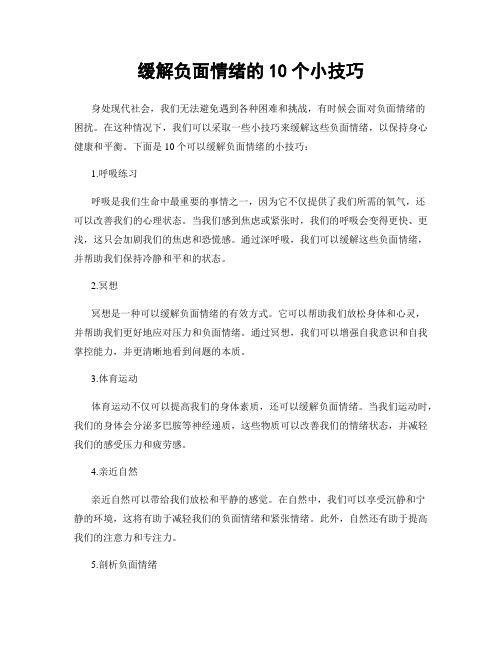 缓解负面情绪的 10 个小技巧

身处现代社会，我们无法避免遇到各种困难和挑战，有时候会面对负面情绪的困扰。在这种情况下，我们可以采取一些小技巧来缓解这些负面情绪，以保持身心健康和平衡。下面是 10 个可以缓解负面情绪的小技巧：

1.呼吸练习

呼吸是我们生命中最重要的事情之一，因为它不仅提供了我们所需的氧气，还可以改善我们的心理状态。当我们感到焦虑或紧张时，我们的呼吸会变得更快、更浅，这只会加剧我们的焦虑和恐慌感。通过深呼吸，我们可以缓解这些负面情绪，并帮助我们保持冷静和平和的状态。

2.冥想

冥想是一种可以缓解负面情绪的有效方式。它可以帮助我们放松身体和心灵，并帮助我们更好地应对压力和负面情绪。通过冥想，我们可以增强自我意识和自我掌控能力，并更清晰地看到问题的本质。

3.体育运动

体育运动不仅可以提高我们的身体素质，还可以缓解负面情绪。当我们运动时，我们的身体会分泌多巴胺等神经递质，这些物质可以改善我们的情绪状态，并减轻我们的感受压力和疲劳感。

4.亲近自然

亲近自然可以带给我们放松和平静的感觉。在自然中，我们可以享受沉静和宁静的环境，这将有助于减轻我们的负面情绪和紧张情绪。此外，自然还有助于提高我们的注意力和专注力。

5.剖析负面情绪